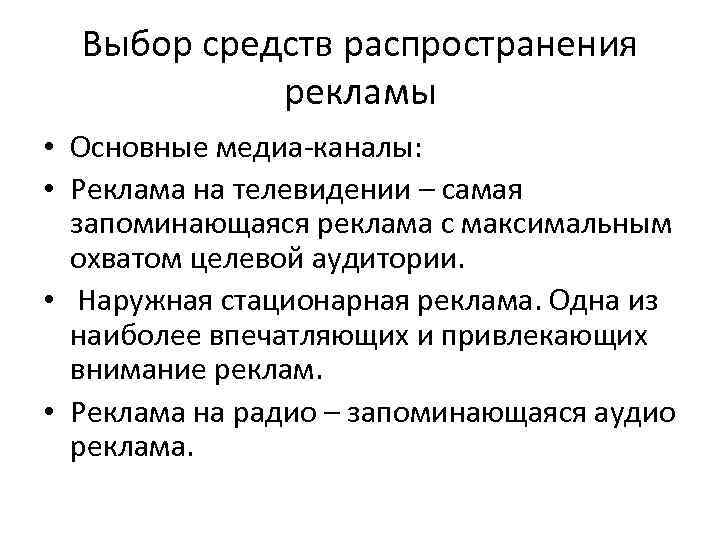 Выбор средств распространения рекламы

• Основные медиа-каналы:
• Реклама на телевидении – самая запоминающаяся реклама с максимальным охватом целевой аудитории.
• Наружная стационарная реклама. Одна из наиболее впечатляющих и привлекающих внимание реклам.
• Реклама на радио – запоминающаяся аудио реклама.